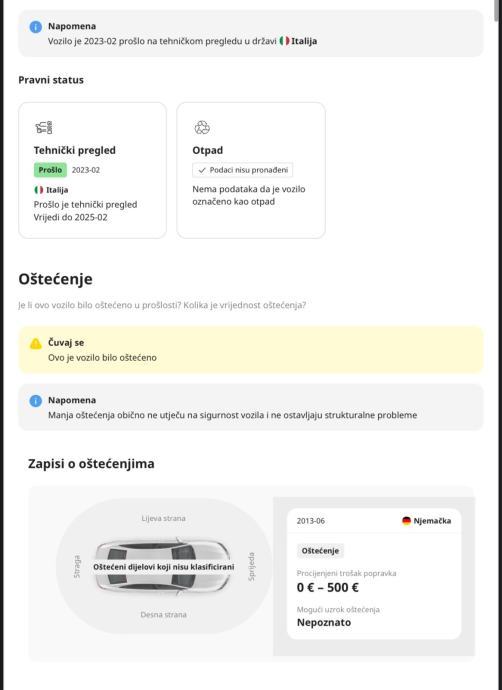 Napomena
Vozilo je 2023-02 prošlo na tehničkom pregledu u državi Italija

Pravni status

Tehnički pregled
Prošlo 2023-02
Italija
Prošlo je tehnički pregled
Vrijedi do 2025-02

Otpad
Podaci nisu pronađeni
Nema podataka da je vozilo označeno kao otpad

Oštećenje

Je li ovo vozilo bilo oštećeno u prošlosti? Kolika je vrijednost oštećenja?

Čuvaj se
Ovo je vozilo bilo oštećeno

Napomena
Manja oštećenja obično ne utječu na sigurnost vozila i ne ostavljaju strukturalne probleme

Zapisi o oštećenjima

Lijeva strana
Straga
Oštećeni dijelovi koji nisu klasificirani
Sprijeda
Desna strana

2013-06
Njemačka
Oštećenje
Procijenjeni trošak popravka
0 € – 500 €
Mogući uzrok oštećenja
Nepoznato